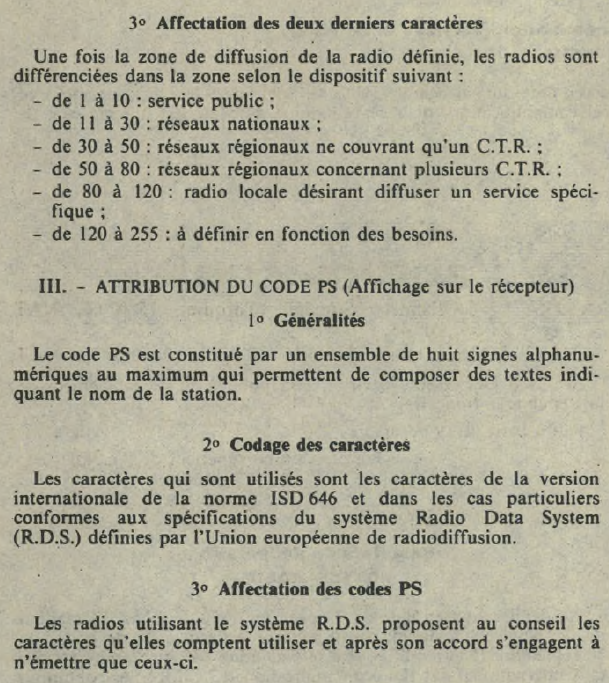 3° Affectation des deux derniers caractères

Une fois la zone de diffusion de la radio définie, les radios sont différenciées dans la zone selon le dispositif suivant :
– de 1 à 10 : service public ;
– de 11 à 30 : réseaux nationaux ;
– de 30 à 50 : réseaux régionaux ne couvrant qu'un C.T.R. ;
– de 50 à 80 : réseaux régionaux concernant plusieurs C.T.R. ;
– de 80 à 120 : radio locale désirant diffuser un service spécifique ;
– de 120 à 255 : à définir en fonction des besoins.

III. – ATTRIBUTION DU CODE PS (Affichage sur le récepteur)

1° Généralités

Le code PS est constitué par un ensemble de huit signes alphanumériques au maximum qui permettent de composer des textes indiquant le nom de la station.

2° Codage des caractères

Les caractères qui sont utilisés sont les caractères de la version internationale de la norme ISD 646 et dans les cas particuliers conformes aux spécifications du système Radio Data System (R.D.S.) définies par l'Union européenne de radiodiffusion.

3° Affectation des codes PS

Les radios utilisant le système R.D.S. proposent au conseil les caractères qu'elles comptent utiliser et après son accord s'engagent à n'émettre que ceux-ci.